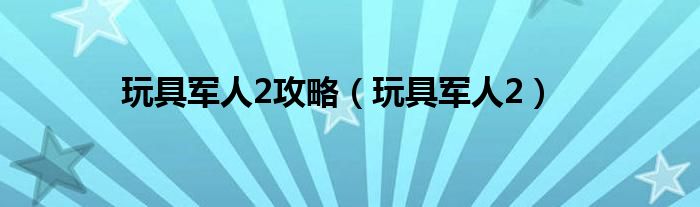 玩具军人2攻略（玩具军人2）